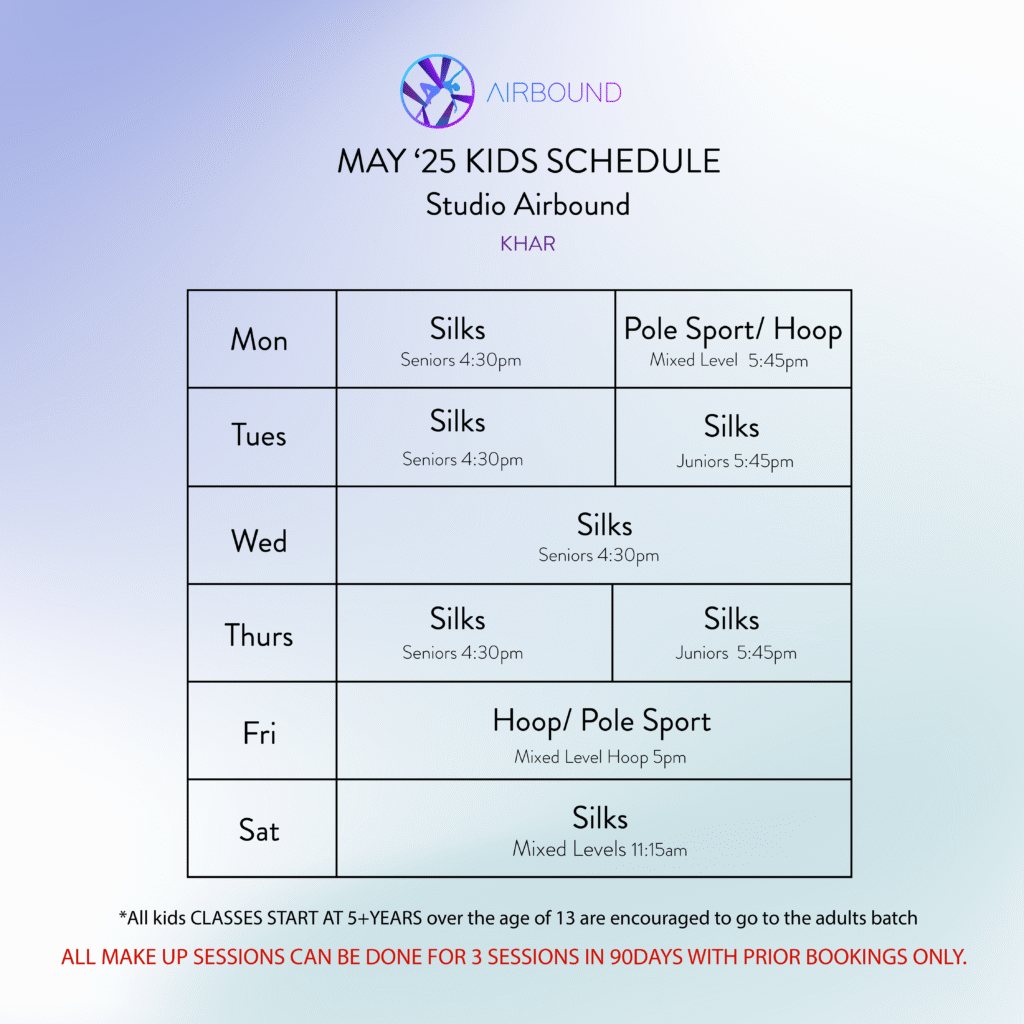 AIRBOUND

MAY ‘25 KIDS SCHEDULE

Studio Airbound

KHAR

| Mon | Silks Seniors 4:30pm | Pole Sport/ Hoop Mixed Level 5:45pm |
|---|---|---|
| Tues | Silks Seniors 4:30pm | Silks Juniors 5:45pm |
| Wed | Silks Seniors 4:30pm | |
| Thurs | Silks Seniors 4:30pm | Silks Juniors 5:45pm |
| Fri | Hoop/ Pole Sport Mixed Level Hoop 5pm | |
| Sat | Silks Mixed Levels 11:15am | |

*All kids CLASSES START AT 5+YEARS over the age of 13 are encouraged to go to the adults batch

ALL MAKE UP SESSIONS CAN BE DONE FOR 3 SESSIONS IN 90DAYS WITH PRIOR BOOKINGS ONLY.